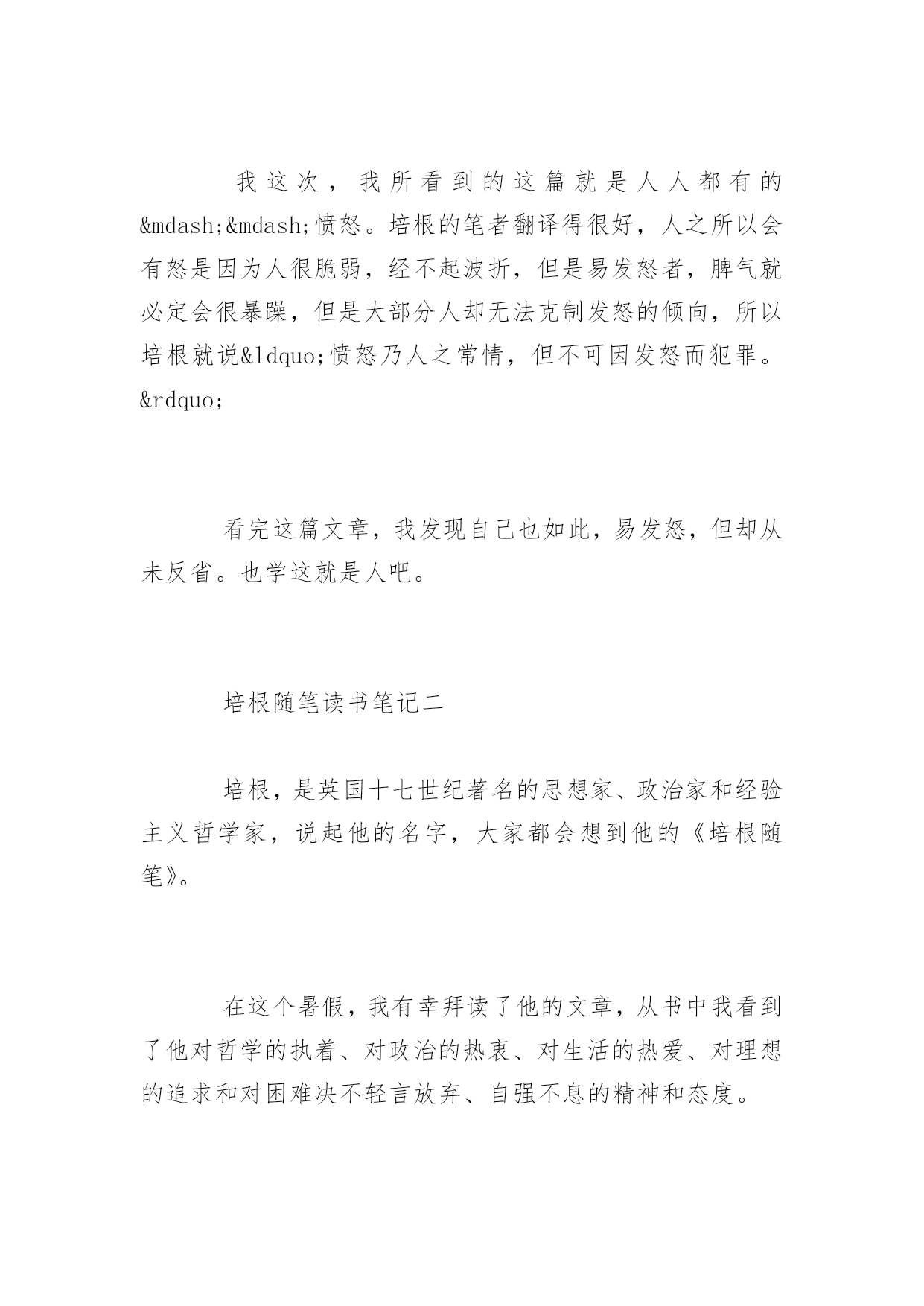 我这次，我所看到的这篇就是人人都有的&mdash;&mdash;愤怒。培根的笔者翻译得很好，人之所以会有怒是因为人很脆弱，经不起波折，但是易发怒者，脾气就必定会很暴躁，但是大部分人却无法克制发怒的倾向，所以培根就说&ldquo;愤怒乃人之常情，但不可因发怒而犯罪。&rdquo;

看完这篇文章，我发现自己也如此，易发怒，但却从未反省。也学这就是人吧。

培根随笔读书笔记二

培根，是英国十七世纪著名的思想家、政治家和经验主义哲学家，说起他的名字，大家都会想到他的《培根随笔》。

在这个暑假，我有幸拜读了他的文章，从书中我看到了他对哲学的执着、对政治的热衷、对生活的热爱、对理想的追求和对困难决不轻言放弃、自强不息的精神和态度。